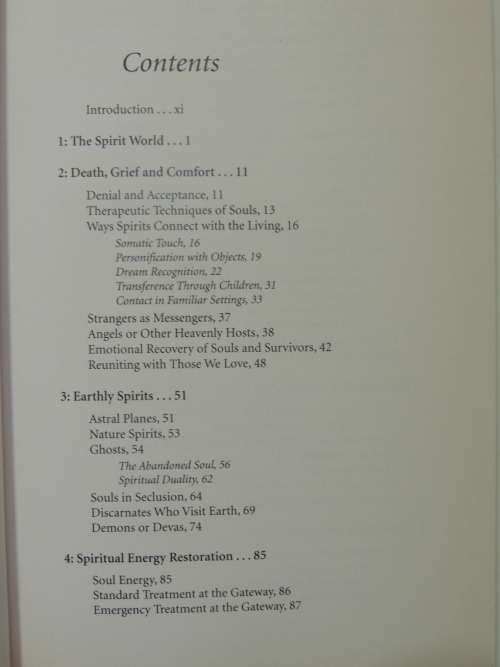 Contents

Introduction . . . xi

1: The Spirit World . . . 1

2: Death, Grief and Comfort . . . 11

Denial and Acceptance, 11
Therapeutic Techniques of Souls, 13
Ways Spirits Connect with the Living, 16
Somatic Touch, 16
Personification with Objects, 19
Dream Recognition, 22
Transference Through Children, 31
Contact in Familiar Settings, 33
Strangers as Messengers, 37
Angels or Other Heavenly Hosts, 38
Emotional Recovery of Souls and Survivors, 42
Reuniting with Those We Love, 48

3: Earthly Spirits . . . 51

Astral Planes, 51
Nature Spirits, 53
Ghosts, 54
The Abandoned Soul, 56
Spiritual Duality, 62
Souls in Seclusion, 64
Discarnates Who Visit Earth, 69
Demons or Devas, 74

4: Spiritual Energy Restoration . . . 85

Soul Energy, 85
Standard Treatment at the Gateway, 86
Emergency Treatment at the Gateway, 87